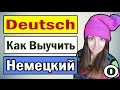 Deutsch

Как Выучить

Немецкий

0